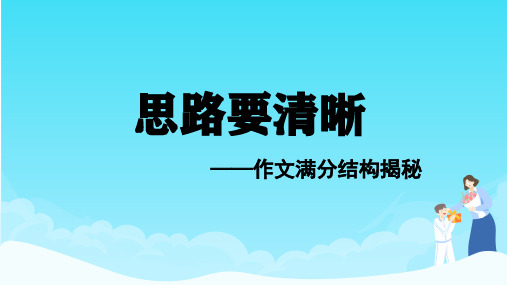 思路要清晰

——作文满分结构揭秘